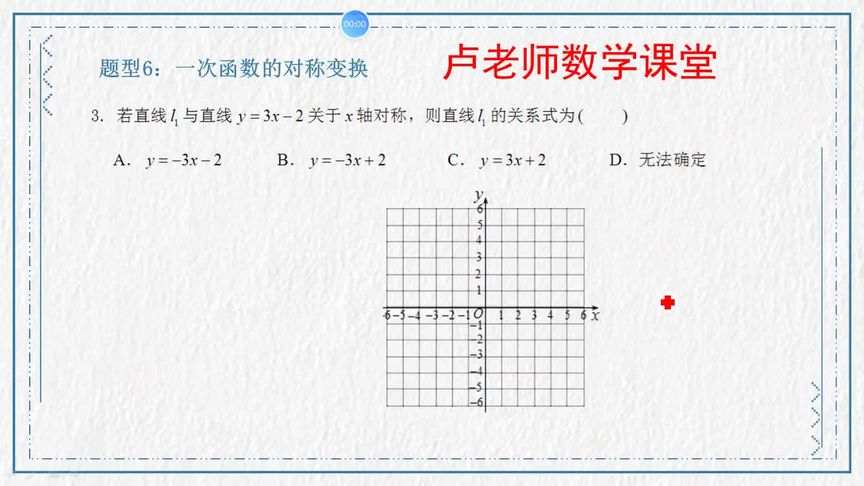 00:00

题型6：一次函数的对称变换

卢老师数学课堂

3. 若直线 $l_1$ 与直线 $y=3x-2$ 关于 $x$ 轴对称，则直线 $l_1$ 的关系式为(　　)

A. $y=-3x-2$　　B. $y=-3x+2$　　C. $y=3x+2$　　D. 无法确定

$y$
6
5
4
3
2
1
-6 -5 -4 -3 -2 -1 $O$ 1 2 3 4 5 6 $x$
-1
-2
-3
-4
-5
-6